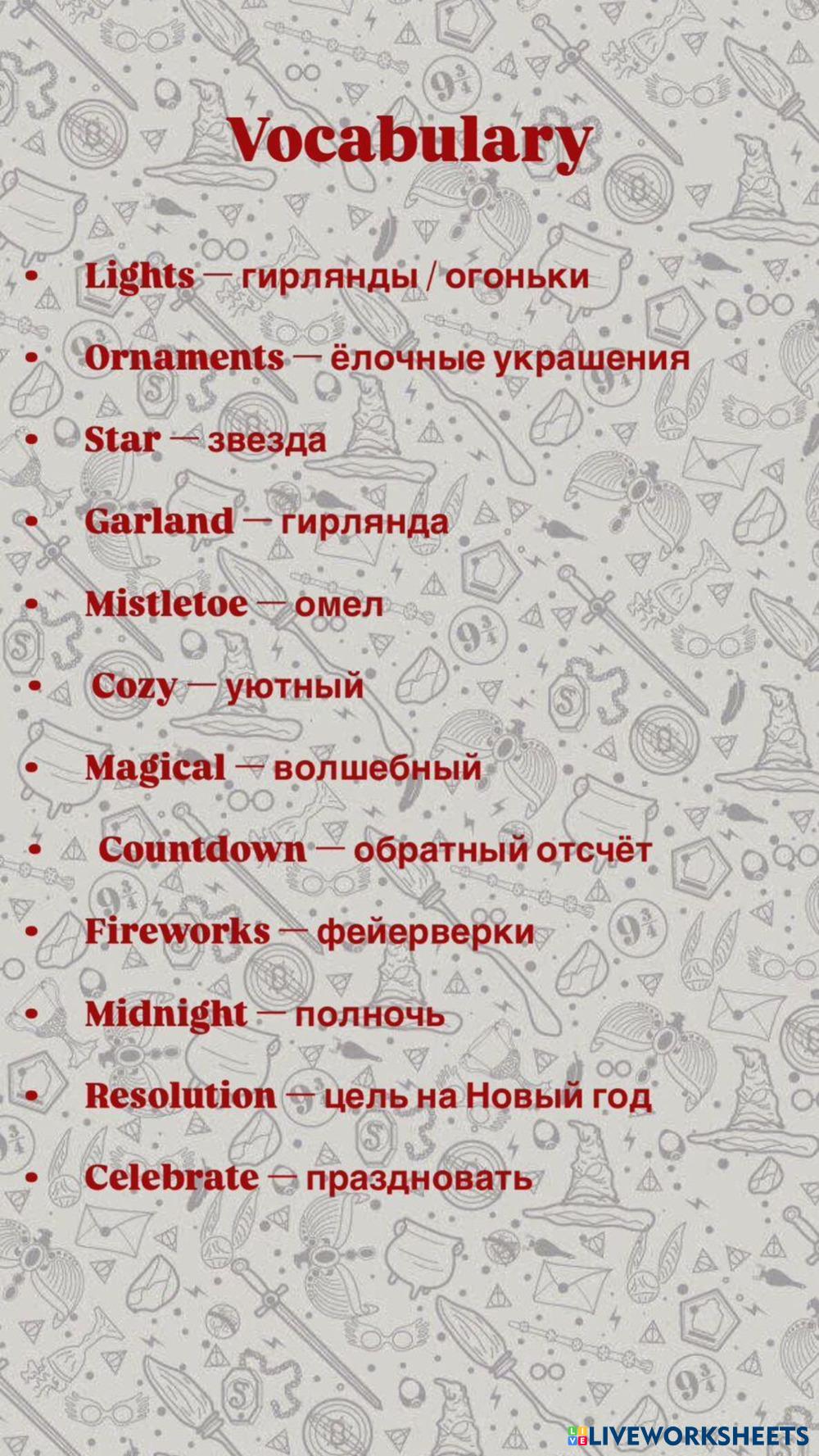 Vocabulary

• Lights — гирлянды / огоньки

• Ornaments — ёлочные украшения

• Star — звезда

• Garland — гирлянда

• Mistletoe — омел

• Cozy — уютный

• Magical — волшебный

• Countdown — обратный отсчёт

• Fireworks — фейерверки

• Midnight — полночь

• Resolution — цель на Новый год

• Celebrate — праздновать

LIVEWORKSHEETS